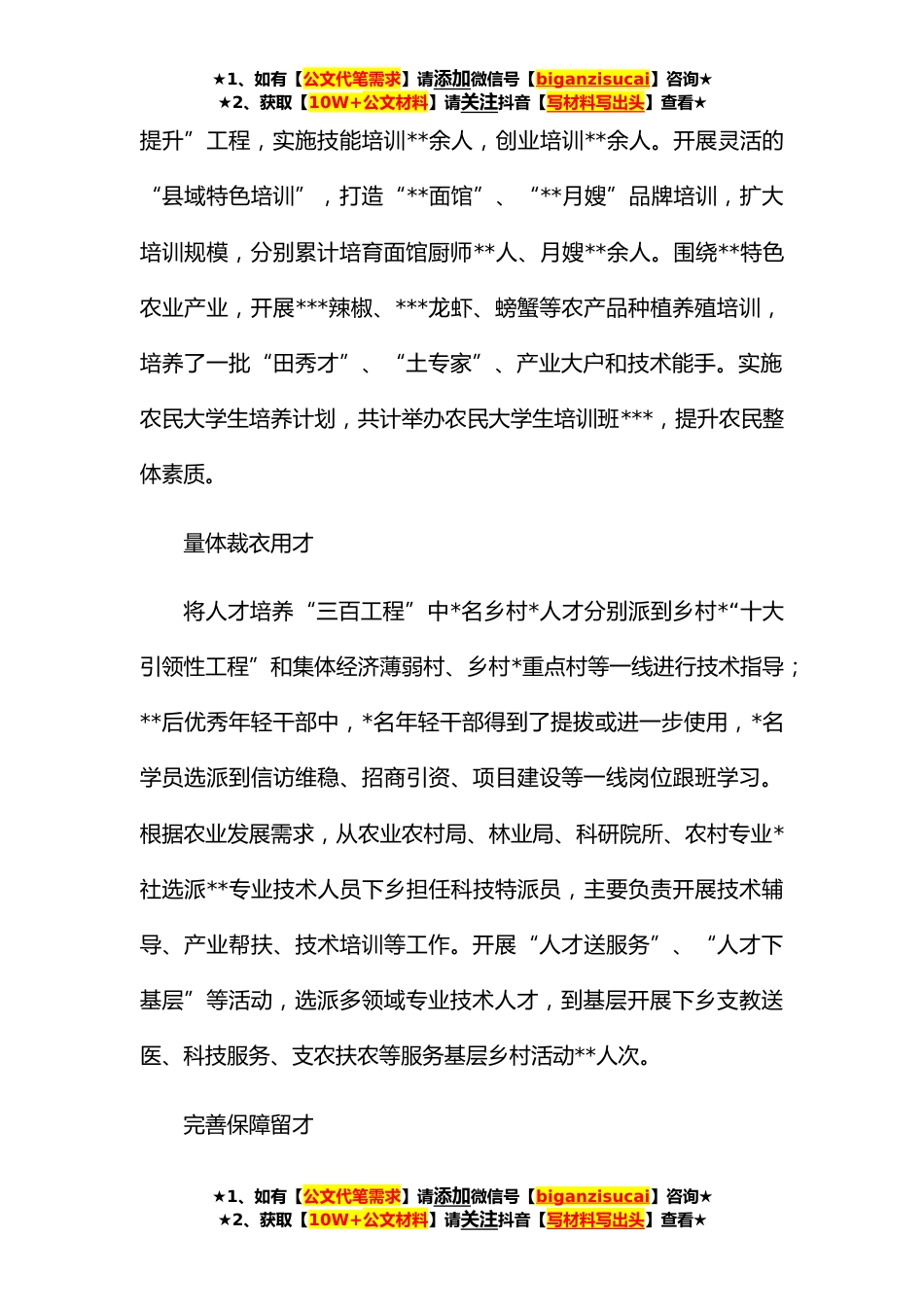 ★1、如有【公文代笔需求】请添加微信号【biganzisucai】咨询★
★2、获取【10W+公文材料】请关注抖音【写材料写出头】查看★

提升”工程，实施技能培训**余人，创业培训**余人。开展灵活的“县域特色培训”，打造“**面馆”、“**月嫂”品牌培训，扩大培训规模，分别累计培育面馆厨师**人、月嫂**余人。围绕**特色农业产业，开展***辣椒、***龙虾、螃蟹等农产品种植养殖培训，培养了一批“田秀才”、“土专家”、产业大户和技术能手。实施农民大学生培养计划，共计举办农民大学生培训班***，提升农民整体素质。

量体裁衣用才

将人才培养“三百工程”中*名乡村*人才分别派到乡村*“十大引领性工程”和集体经济薄弱村、乡村*重点村等一线进行技术指导；**后优秀年轻干部中，*名年轻干部得到了提拔或进一步使用，*名学员选派到信访维稳、招商引资、项目建设等一线岗位跟班学习。根据农业发展需求，从农业农村局、林业局、科研院所、农村专业*社选派**专业技术人员下乡担任科技特派员，主要负责开展技术辅导、产业帮扶、技术培训等工作。开展“人才送服务”、“人才下基层”等活动，选派多领域专业技术人才，到基层开展下乡支教送医、科技服务、支农扶农等服务基层乡村活动**人次。

完善保障留才

★1、如有【公文代笔需求】请添加微信号【biganzisucai】咨询★
★2、获取【10W+公文材料】请关注抖音【写材料写出头】查看★